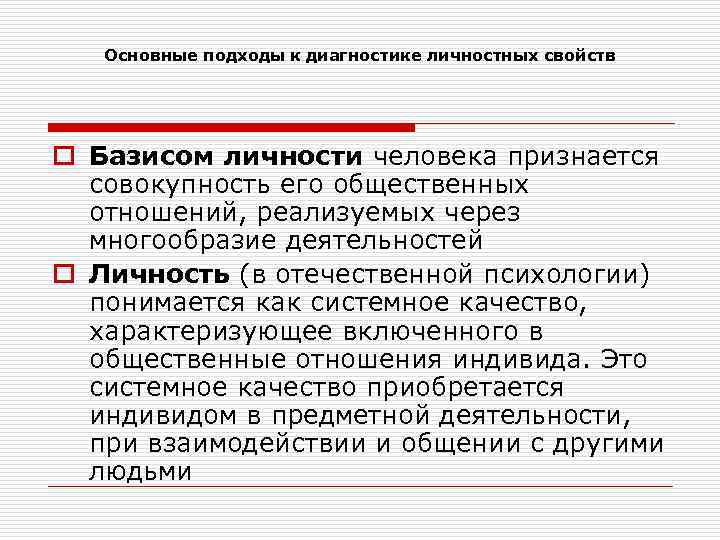 Основные подходы к диагностике личностных свойств

Базисом личности человека признается совокупность его общественных отношений, реализуемых через многообразие деятельностей

Личность (в отечественной психологии) понимается как системное качество, характеризующее включенного в общественные отношения индивида. Это системное качество приобретается индивидом в предметной деятельности, при взаимодействии и общении с другими людьми